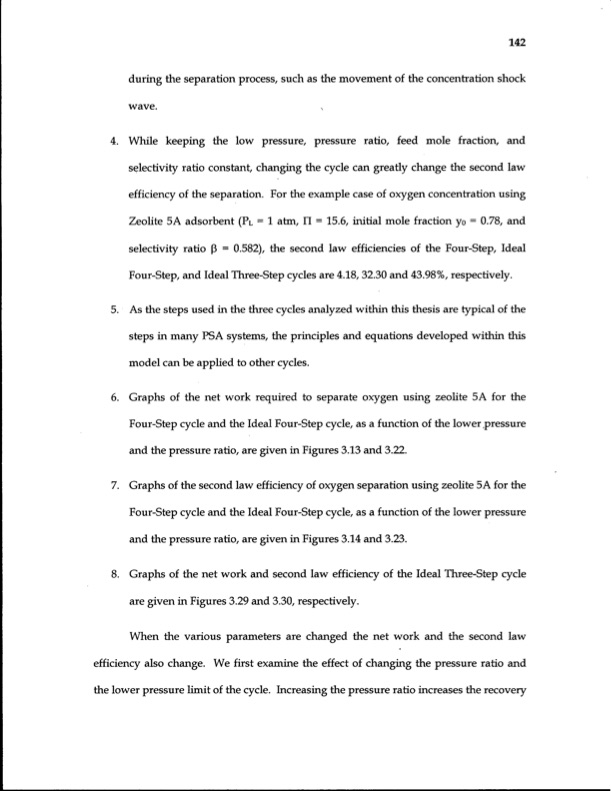 142

during the separation process, such as the movement of the concentration shock wave.

4. While keeping the low pressure, pressure ratio, feed mole fraction, and selectivity ratio constant, changing the cycle can greatly change the second law efficiency of the separation. For the example case of oxygen concentration using Zeolite 5A adsorbent ($P_L = 1$ atm, $\Pi = 15.6$, initial mole fraction $y_0 = 0.78$, and selectivity ratio $\beta = 0.582$), the second law efficiencies of the Four-Step, Ideal Four-Step, and Ideal Three-Step cycles are 4.18, 32.30 and 43.98%, respectively.

5. As the steps used in the three cycles analyzed within this thesis are typical of the steps in many PSA systems, the principles and equations developed within this model can be applied to other cycles.

6. Graphs of the net work required to separate oxygen using zeolite 5A for the Four-Step cycle and the Ideal Four-Step cycle, as a function of the lower pressure and the pressure ratio, are given in Figures 3.13 and 3.22.

7. Graphs of the second law efficiency of oxygen separation using zeolite 5A for the Four-Step cycle and the Ideal Four-Step cycle, as a function of the lower pressure and the pressure ratio, are given in Figures 3.14 and 3.23.

8. Graphs of the net work and second law efficiency of the Ideal Three-Step cycle are given in Figures 3.29 and 3.30, respectively.

When the various parameters are changed the net work and the second law efficiency also change. We first examine the effect of changing the pressure ratio and the lower pressure limit of the cycle. Increasing the pressure ratio increases the recovery